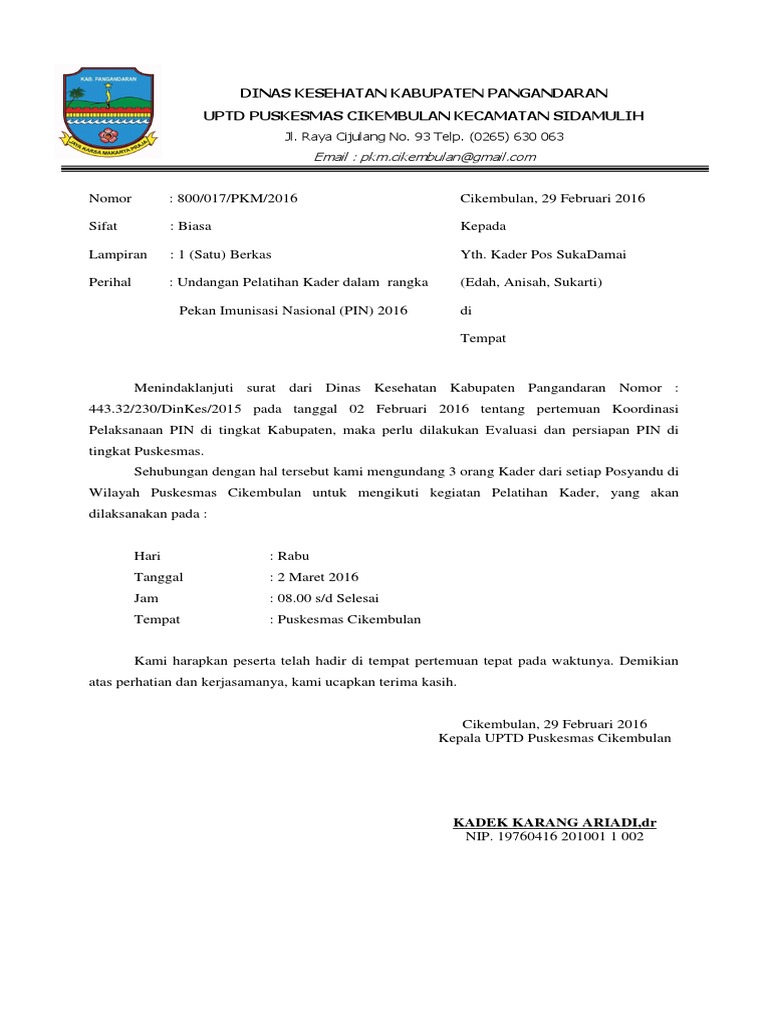 KAB. PANGANDARAN

JAYA KARSA MAKARYA PRAJA

DINAS KESEHATAN KABUPATEN PANGANDARAN

UPTD PUSKESMAS CIKEMBULAN KECAMATAN SIDAMULIH

Jl. Raya Cijulang No. 93 Telp. (0265) 630 063

Email : pkm.cikembulan@gmail.com

Nomor : 800/017/PKM/2016

Sifat : Biasa

Lampiran : 1 (Satu) Berkas

Perihal : Undangan Pelatihan Kader dalam rangka Pekan Imunisasi Nasional (PIN) 2016

Cikembulan, 29 Februari 2016

Kepada

Yth. Kader Pos SukaDamai

(Edah, Anisah, Sukarti)

di

Tempat

Menindaklanjuti surat dari Dinas Kesehatan Kabupaten Pangandaran Nomor : 443.32/230/DinKes/2015 pada tanggal 02 Februari 2016 tentang pertemuan Koordinasi Pelaksanaan PIN di tingkat Kabupaten, maka perlu dilakukan Evaluasi dan persiapan PIN di tingkat Puskesmas.

Sehubungan dengan hal tersebut kami mengundang 3 orang Kader dari setiap Posyandu di Wilayah Puskesmas Cikembulan untuk mengikuti kegiatan Pelatihan Kader, yang akan dilaksanakan pada :

Hari : Rabu
Tanggal : 2 Maret 2016
Jam : 08.00 s/d Selesai
Tempat : Puskesmas Cikembulan

Kami harapkan peserta telah hadir di tempat pertemuan tepat pada waktunya. Demikian atas perhatian dan kerjasamanya, kami ucapkan terima kasih.

Cikembulan, 29 Februari 2016
Kepala UPTD Puskesmas Cikembulan

KADEK KARANG ARIADI,dr
NIP. 19760416 201001 1 002